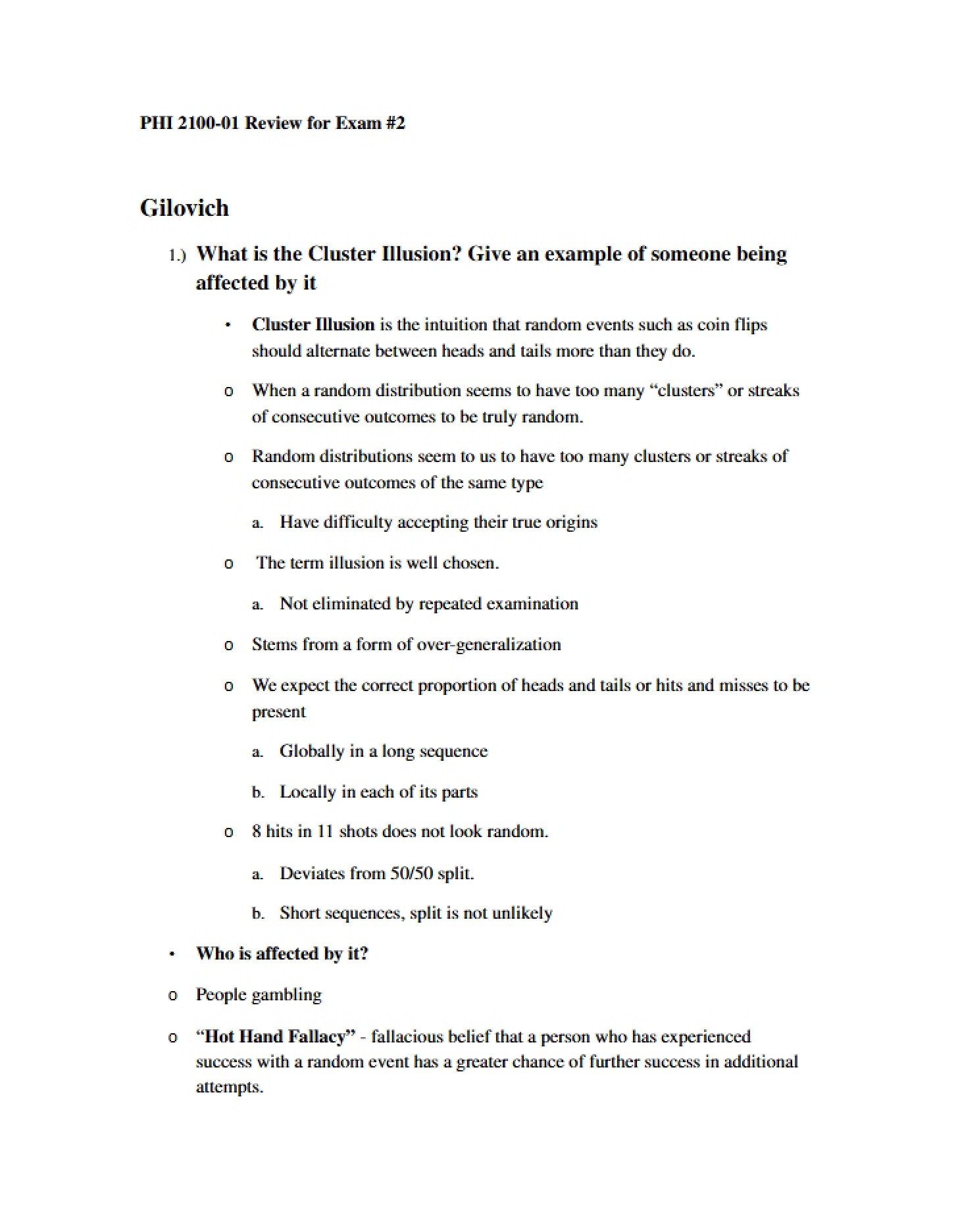 PHI 2100-01 Review for Exam #2

Gilovich

1.) What is the Cluster Illusion? Give an example of someone being affected by it

• Cluster Illusion is the intuition that random events such as coin flips should alternate between heads and tails more than they do.

o When a random distribution seems to have too many "clusters" or streaks of consecutive outcomes to be truly random.

o Random distributions seem to us to have too many clusters or streaks of consecutive outcomes of the same type

a. Have difficulty accepting their true origins

o The term illusion is well chosen.

a. Not eliminated by repeated examination

o Stems from a form of over-generalization

o We expect the correct proportion of heads and tails or hits and misses to be present

a. Globally in a long sequence

b. Locally in each of its parts

o 8 hits in 11 shots does not look random.

a. Deviates from 50/50 split.

b. Short sequences, split is not unlikely

• Who is affected by it?

o People gambling

o "Hot Hand Fallacy" - fallacious belief that a person who has experienced success with a random event has a greater chance of further success in additional attempts.